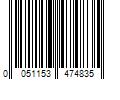 0 051153 474835